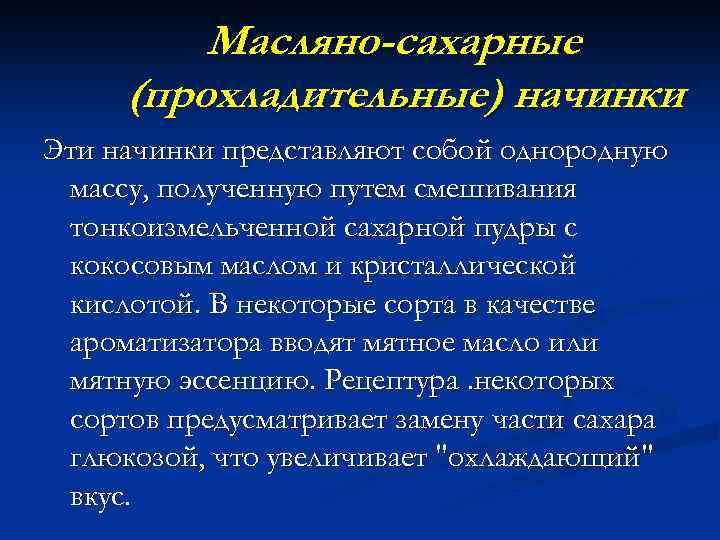 Масляно-сахарные (прохладительные) начинки

Эти начинки представляют собой однородную массу, полученную путем смешивания тонкоизмельченной сахарной пудры с кокосовым маслом и кристаллической кислотой. В некоторые сорта в качестве ароматизатора вводят мятное масло или мятную эссенцию. Рецептура .некоторых сортов предусматривает замену части сахара глюкозой, что увеличивает "охлаждающий" вкус.